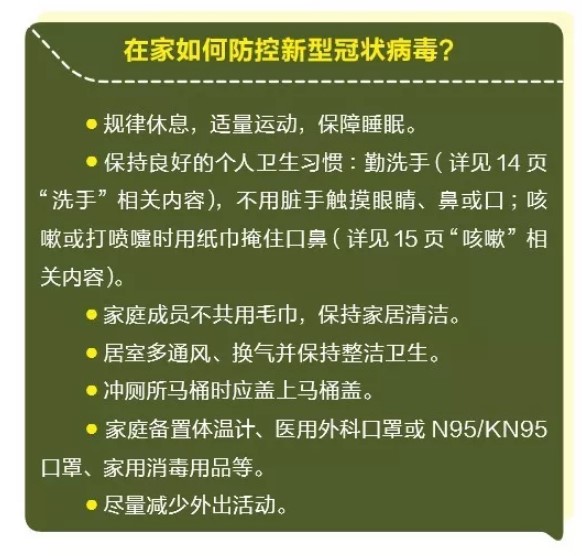 在家如何防控新型冠状病毒?

• 规律休息，适量运动，保障睡眠。

• 保持良好的个人卫生习惯：勤洗手（详见14页“洗手”相关内容），不用脏手触摸眼睛、鼻或口；咳嗽或打喷嚏时用纸巾掩住口鼻（详见15页“咳嗽”相关内容）。

• 家庭成员不共用毛巾，保持家居清洁。

• 居室多通风、换气并保持整洁卫生。

• 冲厕所马桶时应盖上马桶盖。

• 家庭备置体温计、医用外科口罩或N95/KN95口罩、家用消毒用品等。

• 尽量减少外出活动。